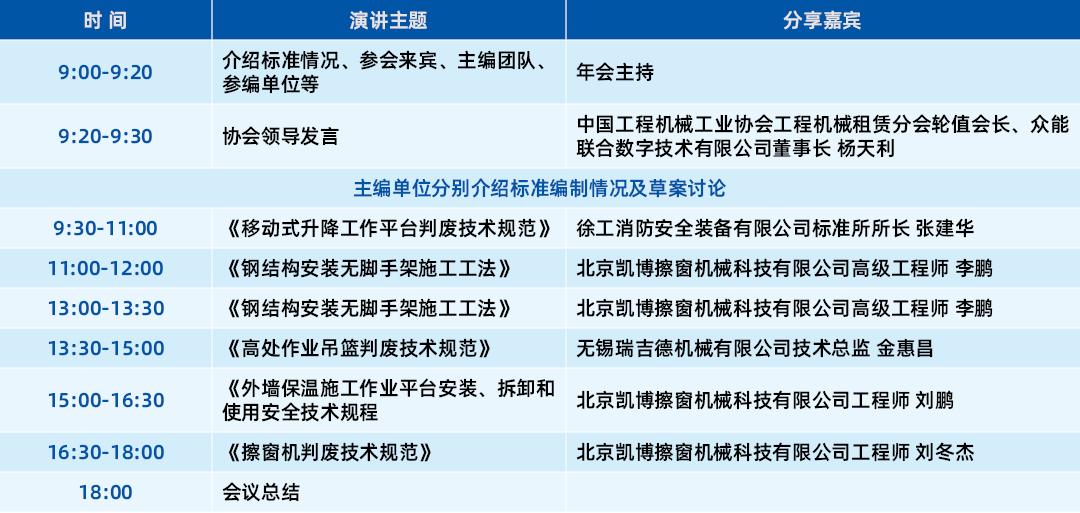 | 时 间 | 演讲主题 | 分享嘉宾 |
|---|---|---|
| 9:00-9:20 | 介绍标准情况、参会来宾、主编团队、参编单位等 | 年会主持 |
| 9:20-9:30 | 协会领导发言 | 中国工程机械工业协会工程机械租赁分会轮值会长、众能联合数字技术有限公司董事长 杨天利 |
| 主编单位分别介绍标准编制情况及草案讨论 | | |
| 9:30-11:00 | 《移动式升降工作平台判废技术规范》 | 徐工消防安全装备有限公司标准所所长 张建华 |
| 11:00-12:00 | 《钢结构安装无脚手架施工工法》 | 北京凯博擦窗机械科技有限公司高级工程师 李鹏 |
| 13:00-13:30 | 《钢结构安装无脚手架施工工法》 | 北京凯博擦窗机械科技有限公司高级工程师 李鹏 |
| 13:30-15:00 | 《高处作业吊篮判废技术规范》 | 无锡瑞吉德机械有限公司技术总监 金惠昌 |
| 15:00-16:30 | 《外墙保温施工作业平台安装、拆卸和使用安全技术规程 | 北京凯博擦窗机械科技有限公司工程师 刘鹏 |
| 16:30-18:00 | 《擦窗机判废技术规范》 | 北京凯博擦窗机械科技有限公司工程师 刘冬杰 |
| 18:00 | 会议总结 | |